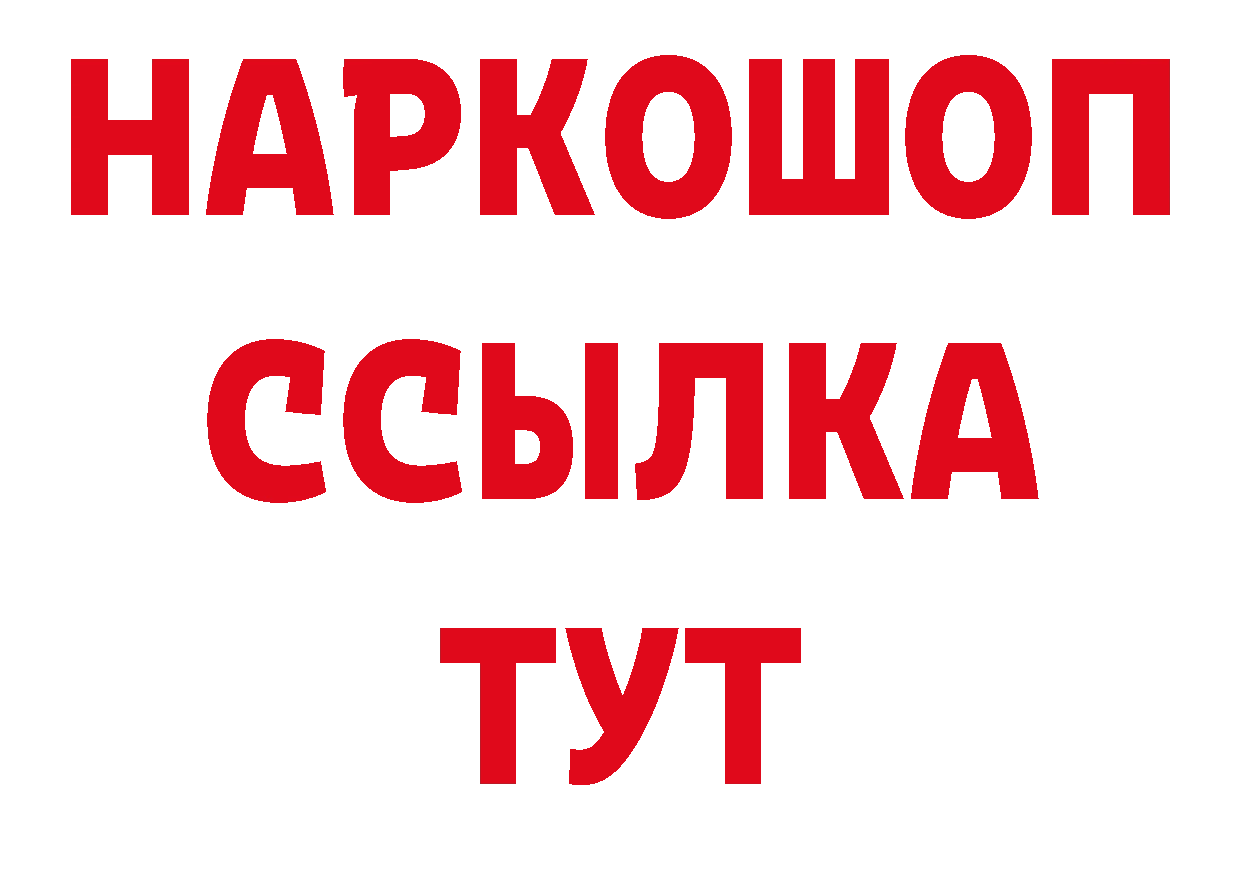 НАРКОШОП
ССЫЛКА
ТУТ